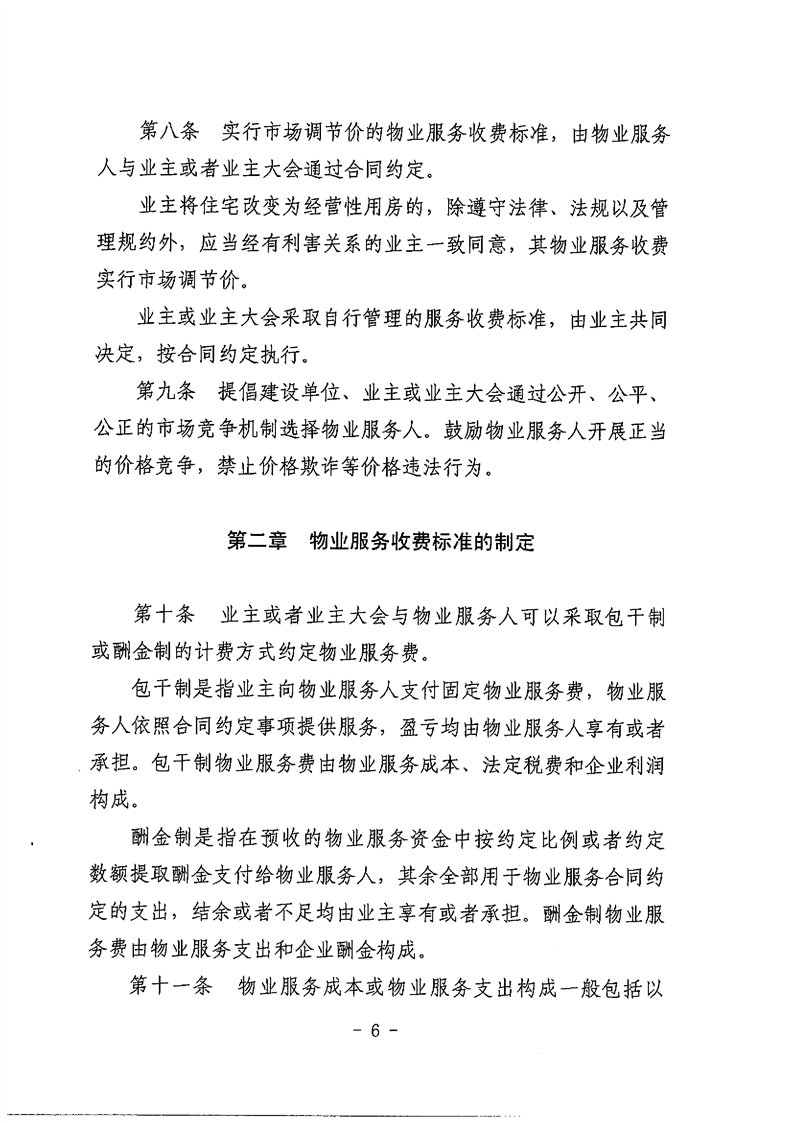 第八条　实行市场调节价的物业服务收费标准，由物业服务人与业主或者业主大会通过合同约定。

业主将住宅改变为经营性用房的，除遵守法律、法规以及管理规约外，应当经有利害关系的业主一致同意，其物业服务收费实行市场调节价。

业主或业主大会采取自行管理的服务收费标准，由业主共同决定，按合同约定执行。

第九条　提倡建设单位、业主或业主大会通过公开、公平、公正的市场竞争机制选择物业服务人。鼓励物业服务人开展正当的价格竞争，禁止价格欺诈等价格违法行为。

第二章　物业服务收费标准的制定

第十条　业主或者业主大会与物业服务人可以采取包干制或酬金制的计费方式约定物业服务费。

包干制是指业主向物业服务人支付固定物业服务费，物业服务人依照合同约定事项提供服务，盈亏均由物业服务人享有或者承担。包干制物业服务费由物业服务成本、法定税费和企业利润构成。

酬金制是指在预收的物业服务资金中按约定比例或者约定数额提取酬金支付给物业服务人，其余全部用于物业服务合同约定的支出，结余或者不足均由业主享有或者承担。酬金制物业服务费由物业服务支出和企业酬金构成。

第十一条　物业服务成本或物业服务支出构成一般包括以

－ 6 －